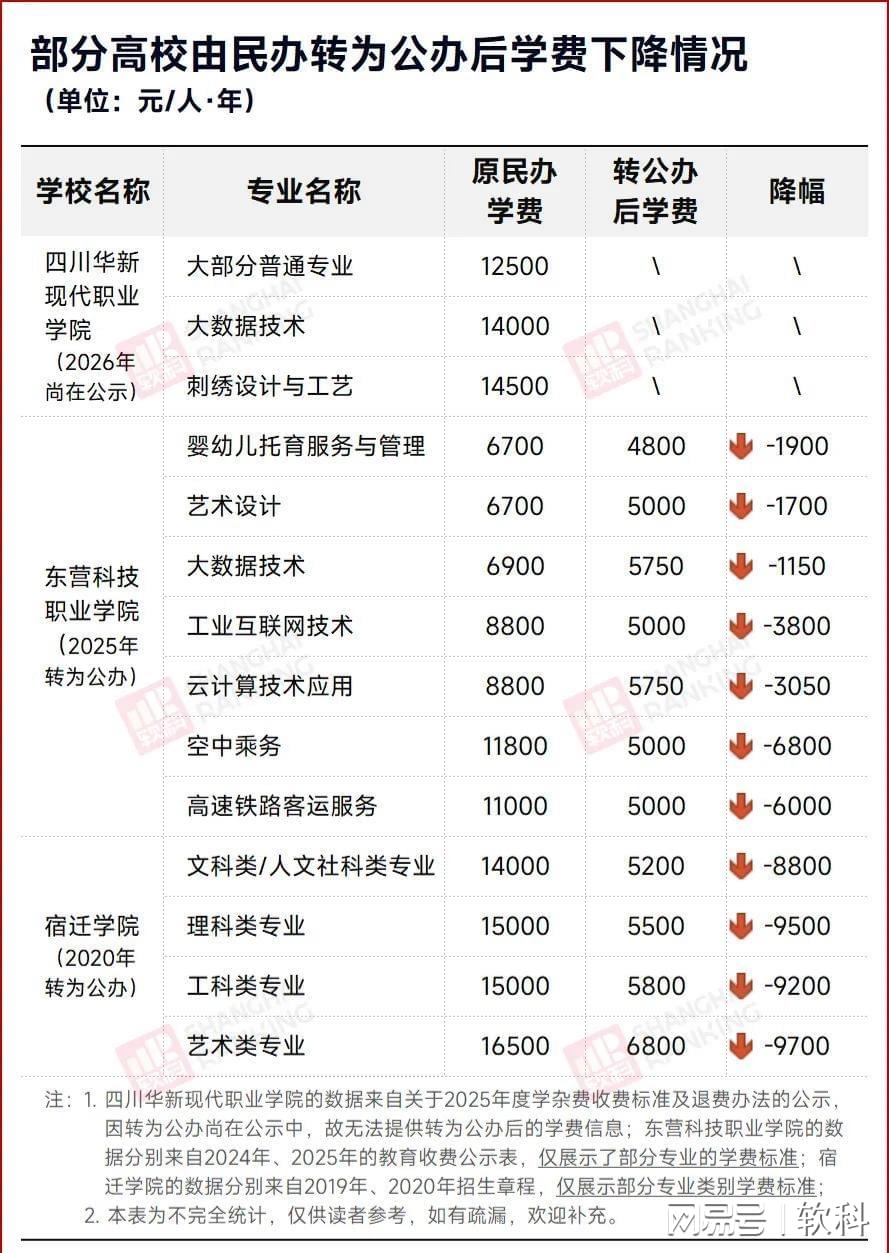 部分高校由民办转为公办后学费下降情况
（单位：元/人·年）

| 学校名称 | 专业名称 | 原民办学费 | 转公办后学费 | 降幅 |
|---|---|---|---|---|
| 四川华新现代职业学院（2026年尚在公示） | 大部分普通专业 | 12500 | \ | \ |
| | 大数据技术 | 14000 | \ | \ |
| | 刺绣设计与工艺 | 14500 | \ | \ |
| 东营科技职业学院（2025年转为公办） | 婴幼儿托育服务与管理 | 6700 | 4800 | -1900 |
| | 艺术设计 | 6700 | 5000 | -1700 |
| | 大数据技术 | 6900 | 5750 | -1150 |
| | 工业互联网技术 | 8800 | 5000 | -3800 |
| | 云计算技术应用 | 8800 | 5750 | -3050 |
| | 空中乘务 | 11800 | 5000 | -6800 |
| | 高速铁路客运服务 | 11000 | 5000 | -6000 |
| 宿迁学院（2020年转为公办） | 文科类/人文社科类专业 | 14000 | 5200 | -8800 |
| | 理科类专业 | 15000 | 5500 | -9500 |
| | 工科类专业 | 15000 | 5800 | -9200 |
| | 艺术类专业 | 16500 | 6800 | -9700 |

注：1. 四川华新现代职业学院的数据来自关于2025年度学杂费收费标准及退费办法的公示，因转为公办尚在公示中，故无法提供转为公办后的学费信息；东营科技职业学院的数据分别来自2024年、2025年的教育收费公示表，仅展示了部分专业的学费标准；宿迁学院的数据分别来自2019年、2020年招生章程，仅展示部分专业类别学费标准；
2. 本表为不完全统计，仅供读者参考，如有疏漏，欢迎补充。

软科 SHANGHAI RANKING
网易号 | 软科